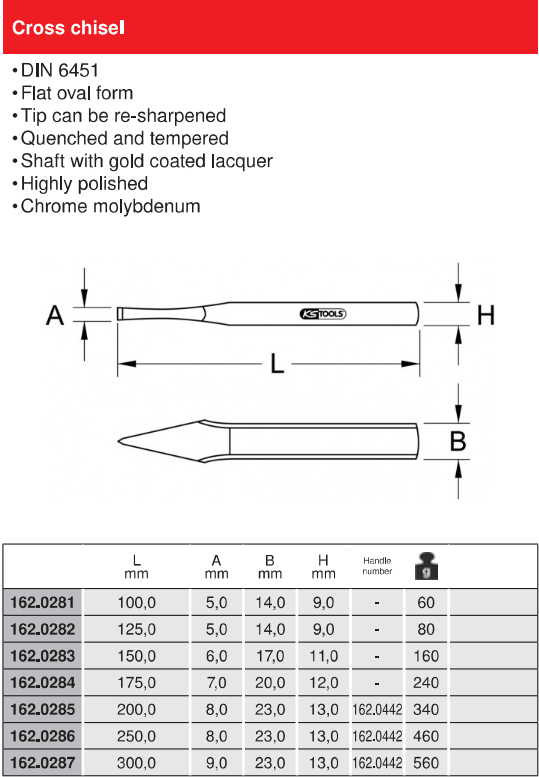 Cross chisel

• DIN 6451
• Flat oval form
• Tip can be re-sharpened
• Quenched and tempered
• Shaft with gold coated lacquer
• Highly polished
• Chrome molybdenum

A

KS TOOLS

H

L

B

| | L mm | A mm | B mm | H mm | Handle number | g | |
|---|---|---|---|---|---|---|---|
| 162.0281 | 100,0 | 5,0 | 14,0 | 9,0 | - | 60 | |
| 162.0282 | 125,0 | 5,0 | 14,0 | 9,0 | - | 80 | |
| 162.0283 | 150,0 | 6,0 | 17,0 | 11,0 | - | 160 | |
| 162.0284 | 175,0 | 7,0 | 20,0 | 12,0 | - | 240 | |
| 162.0285 | 200,0 | 8,0 | 23,0 | 13,0 | 162.0442 | 340 | |
| 162.0286 | 250,0 | 8,0 | 23,0 | 13,0 | 162.0442 | 460 | |
| 162.0287 | 300,0 | 9,0 | 23,0 | 13,0 | 162.0442 | 560 | |